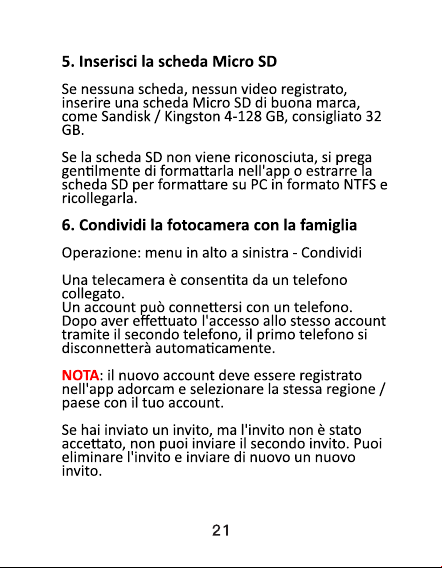 5. Inserisci la scheda Micro SD

Se nessuna scheda, nessun video registrato, inserire una scheda Micro SD di buona marca, come Sandisk / Kingston 4-128 GB, consigliato 32 GB.

Se la scheda SD non viene riconosciuta, si prega gentilmente di formattarla nell'app o estrarre la scheda SD per formattare su PC in formato NTFS e ricollegarla.

6. Condividi la fotocamera con la famiglia

Operazione: menu in alto a sinistra - Condividi

Una telecamera è consentita da un telefono collegato.
Un account può connettersi con un telefono. Dopo aver effettuato l'accesso allo stesso account tramite il secondo telefono, il primo telefono si disconnetterà automaticamente.

NOTA: il nuovo account deve essere registrato nell'app adorcam e selezionare la stessa regione / paese con il tuo account.

Se hai inviato un invito, ma l'invito non è stato accettato, non puoi inviare il secondo invito. Puoi eliminare l'invito e inviare di nuovo un nuovo invito.

21